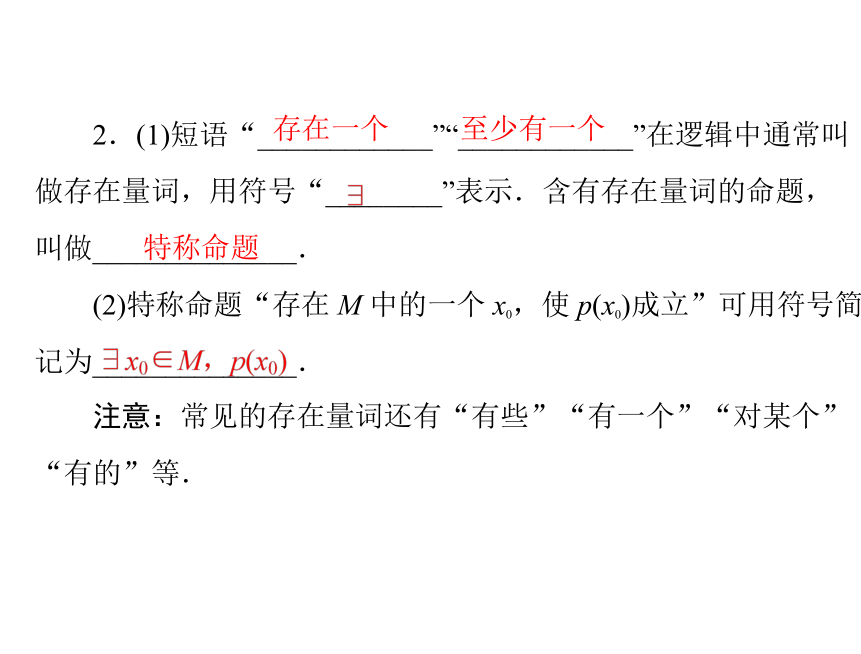 2．(1)短语“存在一个”“至少有一个”在逻辑中通常叫做存在量词，用符号“$\exists$”表示．含有存在量词的命题，叫做特称命题．

(2)特称命题“存在 $M$ 中的一个 $x_0$，使 $p(x_0)$成立”可用符号简记为$\exists x_0 \in M$，$p(x_0)$．

注意：常见的存在量词还有“有些”“有一个”“对某个”“有的”等．